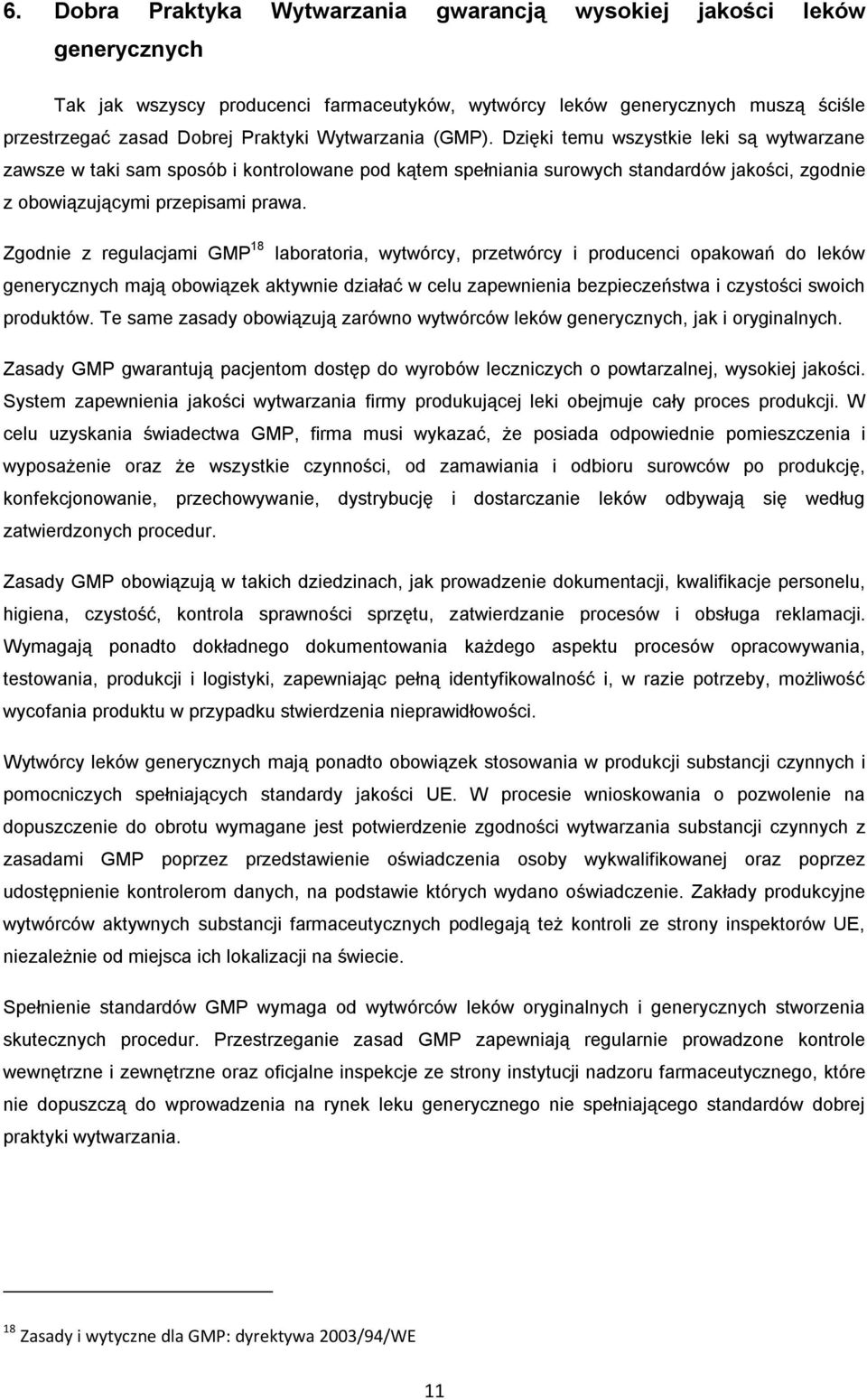 6. Dobra Praktyka Wytwarzania gwarancją wysokiej jakości leków generycznych

Tak jak wszyscy producenci farmaceutyków, wytwórcy leków generycznych muszą ściśle przestrzegać zasad Dobrej Praktyki Wytwarzania (GMP). Dzięki temu wszystkie leki są wytwarzane zawsze w taki sam sposób i kontrolowane pod kątem spełniania surowych standardów jakości, zgodnie z obowiązującymi przepisami prawa.

Zgodnie z regulacjami GMP$^{18}$ laboratoria, wytwórcy, przetwórcy i producenci opakowań do leków generycznych mają obowiązek aktywnie działać w celu zapewnienia bezpieczeństwa i czystości swoich produktów. Te same zasady obowiązują zarówno wytwórców leków generycznych, jak i oryginalnych.

Zasady GMP gwarantują pacjentom dostęp do wyrobów leczniczych o powtarzalnej, wysokiej jakości. System zapewnienia jakości wytwarzania firmy produkującej leki obejmuje cały proces produkcji. W celu uzyskania świadectwa GMP, firma musi wykazać, że posiada odpowiednie pomieszczenia i wyposażenie oraz że wszystkie czynności, od zamawiania i odbioru surowców po produkcję, konfekcjonowanie, przechowywanie, dystrybucję i dostarczanie leków odbywają się według zatwierdzonych procedur.

Zasady GMP obowiązują w takich dziedzinach, jak prowadzenie dokumentacji, kwalifikacje personelu, higiena, czystość, kontrola sprawności sprzętu, zatwierdzanie procesów i obsługa reklamacji. Wymagają ponadto dokładnego dokumentowania każdego aspektu procesów opracowywania, testowania, produkcji i logistyki, zapewniając pełną identyfikowalność i, w razie potrzeby, możliwość wycofania produktu w przypadku stwierdzenia nieprawidłowości.

Wytwórcy leków generycznych mają ponadto obowiązek stosowania w produkcji substancji czynnych i pomocniczych spełniających standardy jakości UE. W procesie wnioskowania o pozwolenie na dopuszczenie do obrotu wymagane jest potwierdzenie zgodności wytwarzania substancji czynnych z zasadami GMP poprzez przedstawienie oświadczenia osoby wykwalifikowanej oraz poprzez udostępnienie kontrolerom danych, na podstawie których wydano oświadczenie. Zakłady produkcyjne wytwórców aktywnych substancji farmaceutycznych podlegają też kontroli ze strony inspektorów UE, niezależnie od miejsca ich lokalizacji na świecie.

Spełnienie standardów GMP wymaga od wytwórców leków oryginalnych i generycznych stworzenia skutecznych procedur. Przestrzeganie zasad GMP zapewniają regularnie prowadzone kontrole wewnętrzne i zewnętrzne oraz oficjalne inspekcje ze strony instytucji nadzoru farmaceutycznego, które nie dopuszczą do wprowadzenia na rynek leku generycznego nie spełniającego standardów dobrej praktyki wytwarzania.

$^{18}$ Zasady i wytyczne dla GMP: dyrektywa 2003/94/WE

11